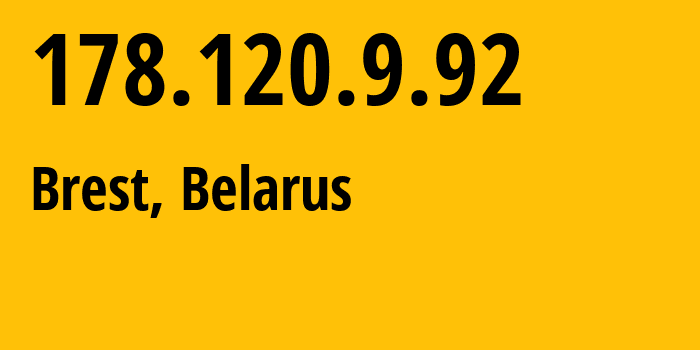 178.120.9.92

Brest, Belarus